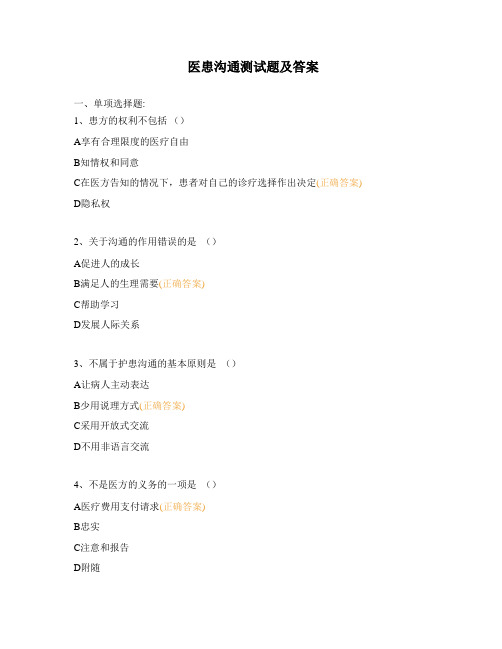 医患沟通测试题及答案

一、单项选择题:

1、患方的权利不包括（）

A享有合理限度的医疗自由

B知情权和同意

C在医方告知的情况下，患者对自己的诊疗选择作出决定(正确答案)

D隐私权

2、关于沟通的作用错误的是 （）

A促进人的成长

B满足人的生理需要(正确答案)

C帮助学习

D发展人际关系

3、不属于护患沟通的基本原则是 （）

A让病人主动表达

B少用说理方式(正确答案)

C采用开放式交流

D不用非语言交流

4、不是医方的义务的一项是 （）

A医疗费用支付请求(正确答案)

B忠实

C注意和报告

D附随